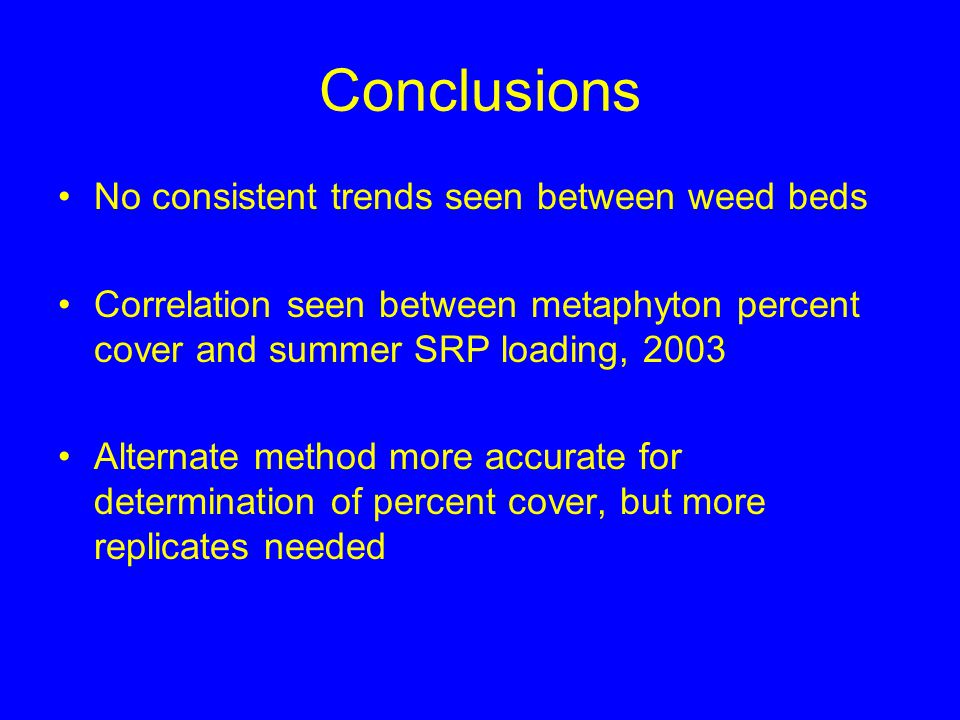 Conclusions

• No consistent trends seen between weed beds

• Correlation seen between metaphyton percent cover and summer SRP loading, 2003

• Alternate method more accurate for determination of percent cover, but more replicates needed